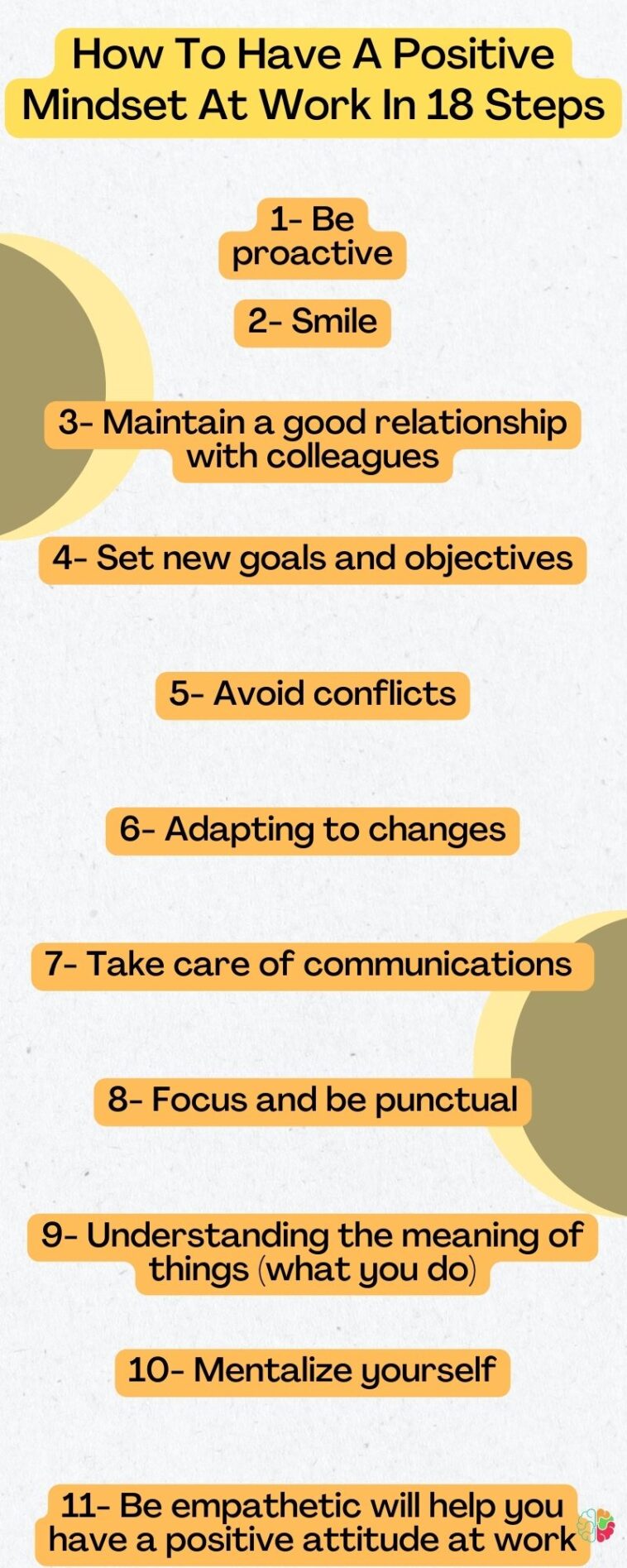 How To Have A Positive Mindset At Work In 18 Steps

1- Be proactive

2- Smile

3- Maintain a good relationship with colleagues

4- Set new goals and objectives

5- Avoid conflicts

6- Adapting to changes

7- Take care of communications

8- Focus and be punctual

9- Understanding the meaning of things (what you do)

10- Mentalize yourself

11- Be empathetic will help you have a positive attitude at work